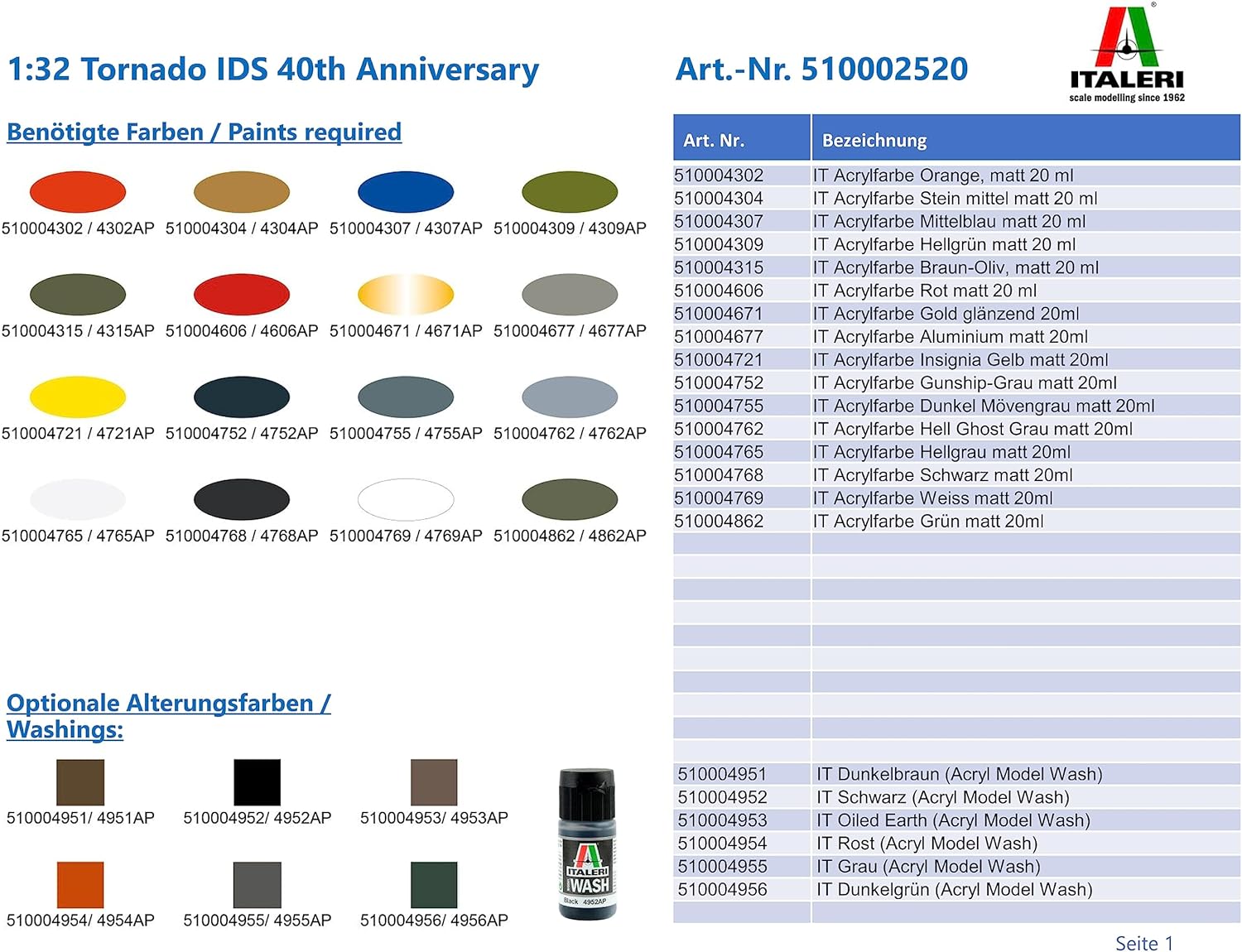 1:32 Tornado IDS 40th Anniversary

Art.-Nr. 510002520

ITALERI
scale modelling since 1962

Benötigte Farben / Paints required

510004302 / 4302AP
510004304 / 4304AP
510004307 / 4307AP
510004309 / 4309AP
510004315 / 4315AP
510004606 / 4606AP
510004671 / 4671AP
510004677 / 4677AP
510004721 / 4721AP
510004752 / 4752AP
510004755 / 4755AP
510004762 / 4762AP
510004765 / 4765AP
510004768 / 4768AP
510004769 / 4769AP
510004862 / 4862AP

Optionale Alterungsfarben / Washings:

510004951/ 4951AP
510004952/ 4952AP
510004953/ 4953AP
510004954/ 4954AP
510004955/ 4955AP
510004956/ 4956AP

ITALERI
WASH
Black 4952AP

| Art. Nr. | Bezeichnung |
|---|---|
| 510004302 | IT Acrylfarbe Orange, matt 20 ml |
| 510004304 | IT Acrylfarbe Stein mittel matt 20 ml |
| 510004307 | IT Acrylfarbe Mittelblau matt 20 ml |
| 510004309 | IT Acrylfarbe Hellgrün matt 20 ml |
| 510004315 | IT Acrylfarbe Braun-Oliv, matt 20 ml |
| 510004606 | IT Acrylfarbe Rot matt 20 ml |
| 510004671 | IT Acrylfarbe Gold glänzend 20ml |
| 510004677 | IT Acrylfarbe Aluminium matt 20ml |
| 510004721 | IT Acrylfarbe Insignia Gelb matt 20ml |
| 510004752 | IT Acrylfarbe Gunship-Grau matt 20ml |
| 510004755 | IT Acrylfarbe Dunkel Mövengrau matt 20ml |
| 510004762 | IT Acrylfarbe Hell Ghost Grau matt 20ml |
| 510004765 | IT Acrylfarbe Hellgrau matt 20ml |
| 510004768 | IT Acrylfarbe Schwarz matt 20ml |
| 510004769 | IT Acrylfarbe Weiss matt 20ml |
| 510004862 | IT Acrylfarbe Grün matt 20ml |
| 510004951 | IT Dunkelbraun (Acryl Model Wash) |
| 510004952 | IT Schwarz (Acryl Model Wash) |
| 510004953 | IT Oiled Earth (Acryl Model Wash) |
| 510004954 | IT Rost (Acryl Model Wash) |
| 510004955 | IT Grau (Acryl Model Wash) |
| 510004956 | IT Dunkelgrün (Acryl Model Wash) |

Seite 1